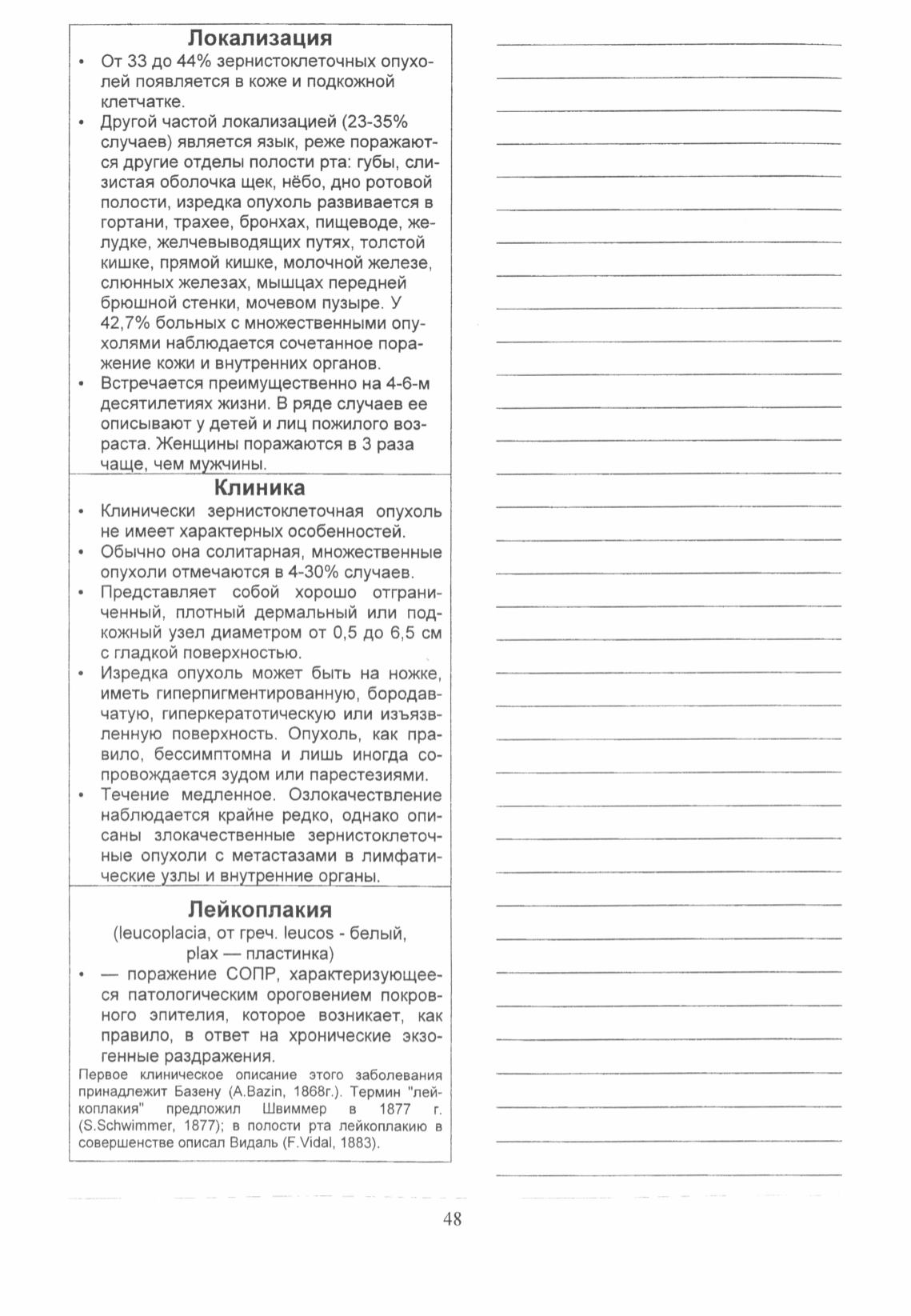 Локализация

• От 33 до 44% зернистоклеточных опухолей появляется в коже и подкожной клетчатке.
• Другой частой локализацией (23-35% случаев) является язык, реже поражаются другие отделы полости рта: губы, слизистая оболочка щек, нёбо, дно ротовой полости, изредка опухоль развивается в гортани, трахее, бронхах, пищеводе, желудке, желчевыводящих путях, толстой кишке, прямой кишке, молочной железе, слюнных железах, мышцах передней брюшной стенки, мочевом пузыре. У 42,7% больных с множественными опухолями наблюдается сочетанное поражение кожи и внутренних органов.
• Встречается преимущественно на 4-6-м десятилетиях жизни. В ряде случаев ее описывают у детей и лиц пожилого возраста. Женщины поражаются в 3 раза чаще, чем мужчины.

Клиника

• Клинически зернистоклеточная опухоль не имеет характерных особенностей.
• Обычно она солитарная, множественные опухоли отмечаются в 4-30% случаев.
• Представляет собой хорошо отграниченный, плотный дермальный или подкожный узел диаметром от 0,5 до 6,5 см с гладкой поверхностью.
• Изредка опухоль может быть на ножке, иметь гиперпигментированную, бородавчатую, гиперкератотическую или изъязвленную поверхность. Опухоль, как правило, бессимптомна и лишь иногда сопровождается зудом или парестезиями.
• Течение медленное. Озлокачествление наблюдается крайне редко, однако описаны злокачественные зернистоклеточные опухоли с метастазами в лимфатические узлы и внутренние органы.

Лейкоплакия
(leucoplacia, от греч. leucos - белый, plax — пластинка)

• — поражение СОПР, характеризующееся патологическим ороговением покровного эпителия, которое возникает, как правило, в ответ на хронические экзогенные раздражения.

Первое клиническое описание этого заболевания принадлежит Базену (A.Bazin, 1868г.). Термин "лейкоплакия" предложил Швиммер в 1877 г. (S.Schwimmer, 1877); в полости рта лейкоплакию в совершенстве описал Видаль (F.Vidal, 1883).

48